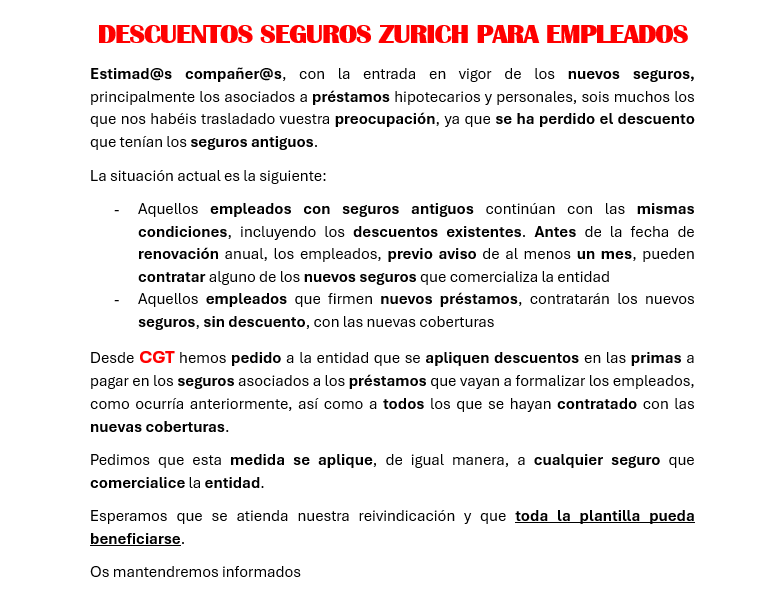 DESCUENTOS SEGUROS ZURICH PARA EMPLEADOS

Estimad@s compañer@s, con la entrada en vigor de los nuevos seguros, principalmente los asociados a préstamos hipotecarios y personales, sois muchos los que nos habéis trasladado vuestra preocupación, ya que se ha perdido el descuento que tenían los seguros antiguos.

La situación actual es la siguiente:

- Aquellos empleados con seguros antiguos continúan con las mismas condiciones, incluyendo los descuentos existentes. Antes de la fecha de renovación anual, los empleados, previo aviso de al menos un mes, pueden contratar alguno de los nuevos seguros que comercializa la entidad
- Aquellos empleados que firmen nuevos préstamos, contratarán los nuevos seguros, sin descuento, con las nuevas coberturas

Desde CGT hemos pedido a la entidad que se apliquen descuentos en las primas a pagar en los seguros asociados a los préstamos que vayan a formalizar los empleados, como ocurría anteriormente, así como a todos los que se hayan contratado con las nuevas coberturas.

Pedimos que esta medida se aplique, de igual manera, a cualquier seguro que comercialice la entidad.

Esperamos que se atienda nuestra reivindicación y que toda la plantilla pueda beneficiarse.

Os mantendremos informados